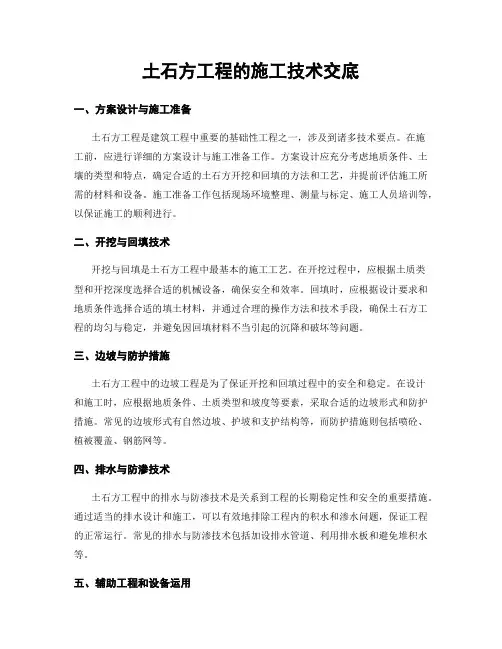 土石方工程的施工技术交底

一、方案设计与施工准备

土石方工程是建筑工程中重要的基础性工程之一，涉及到诸多技术要点。在施工前，应进行详细的方案设计与施工准备工作。方案设计应充分考虑地质条件、土壤的类型和特点，确定合适的土石方开挖和回填的方法和工艺，并提前评估施工所需的材料和设备。施工准备工作包括现场环境整理、测量与标定、施工人员培训等，以保证施工的顺利进行。

二、开挖与回填技术

开挖与回填是土石方工程中最基本的施工工艺。在开挖过程中，应根据土质类型和开挖深度选择合适的机械设备，确保安全和效率。回填时，应根据设计要求和地质条件选择合适的填土材料，并通过合理的操作方法和技术手段，确保土石方工程的均匀与稳定，并避免因回填材料不当引起的沉降和破坏等问题。

三、边坡与防护措施

土石方工程中的边坡工程是为了保证开挖和回填过程中的安全和稳定。在设计和施工时，应根据地质条件、土质类型和坡度等要素，采取合适的边坡形式和防护措施。常见的边坡形式有自然边坡、护坡和支护结构等，而防护措施则包括喷砼、植被覆盖、钢筋网等。

四、排水与防渗技术

土石方工程中的排水与防渗技术是关系到工程的长期稳定性和安全的重要措施。通过适当的排水设计和施工，可以有效地排除工程内的积水和渗水问题，保证工程的正常运行。常见的排水与防渗技术包括加设排水管道、利用排水板和避免堆积水等。

五、辅助工程和设备运用